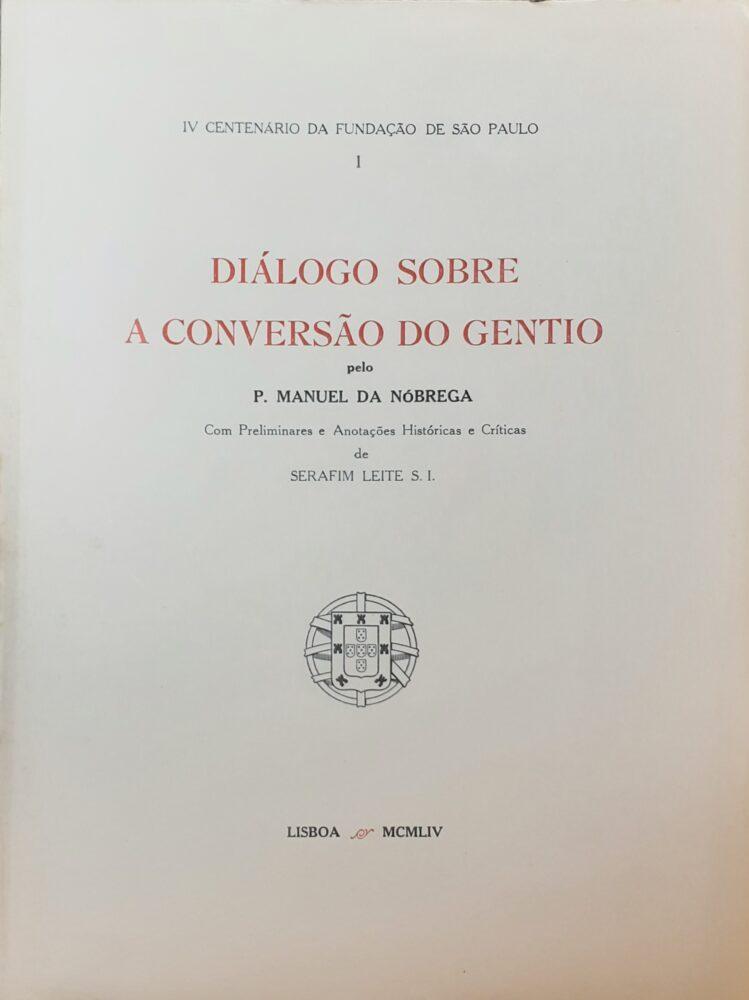 IV CENTENÁRIO DA FUNDAÇÃO DE SÃO PAULO
I

DIÁLOGO SOBRE
A CONVERSÃO DO GENTIO

pelo
P. MANUEL DA NÓBREGA

Com Preliminares e Anotações Históricas e Críticas
de
SERAFIM LEITE S. I.

LISBOA MCMLIV